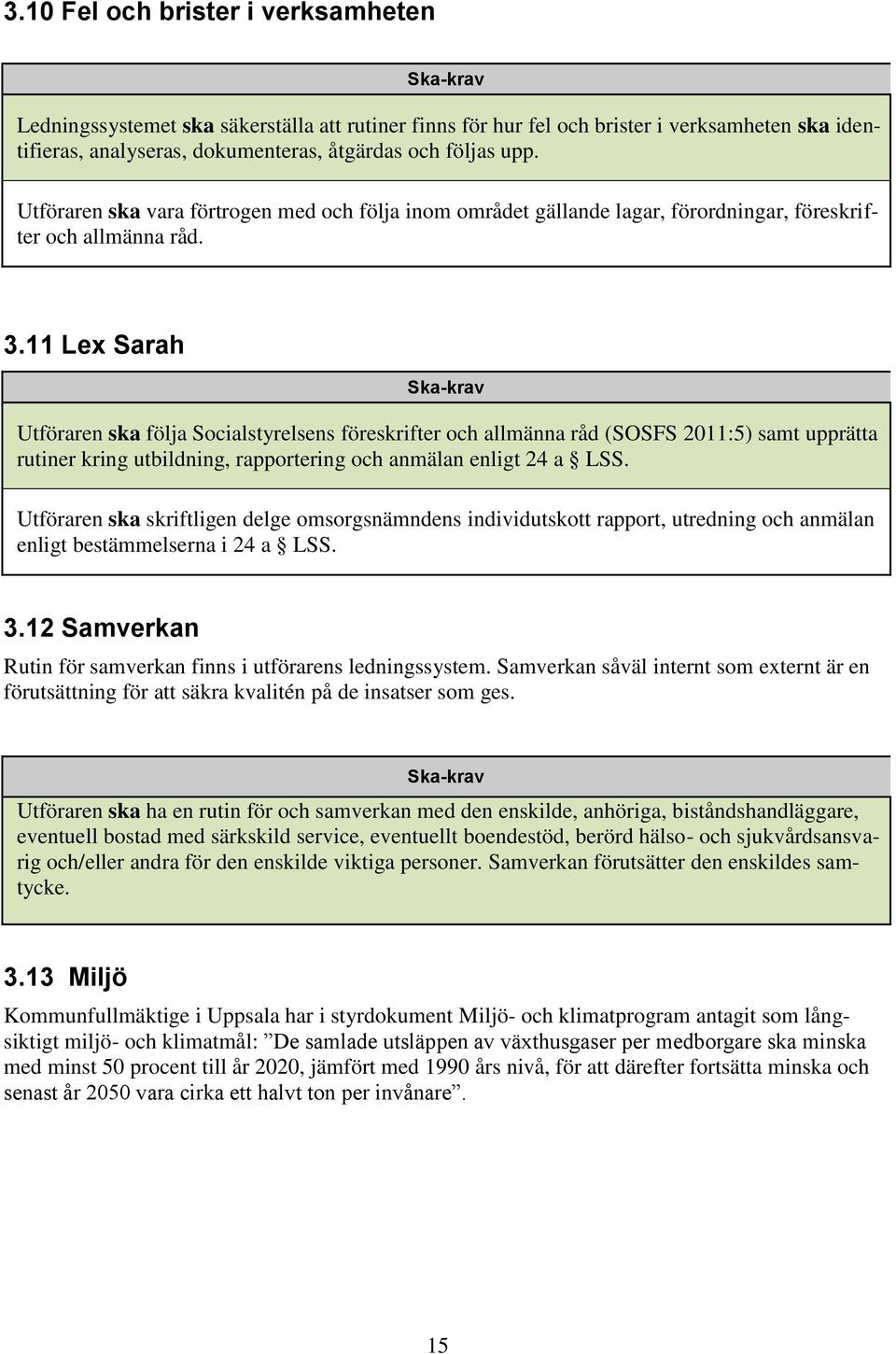 3.10 Fel och brister i verksamheten

Ska-krav

Ledningssystemet ska säkerställa att rutiner finns för hur fel och brister i verksamheten ska identifieras, analyseras, dokumenteras, åtgärdas och följas upp.

Utföraren ska vara förtrogen med och följa inom området gällande lagar, förordningar, föreskrifter och allmänna råd.

3.11 Lex Sarah

Ska-krav

Utföraren ska följa Socialstyrelsens föreskrifter och allmänna råd (SOSFS 2011:5) samt upprätta rutiner kring utbildning, rapportering och anmälan enligt 24 a § LSS.

Utföraren ska skriftligen delge omsorgsnämndens individutskott rapport, utredning och anmälan enligt bestämmelserna i 24 a § LSS.

3.12 Samverkan

Rutin för samverkan finns i utförarens ledningssystem. Samverkan såväl internt som externt är en förutsättning för att säkra kvalitén på de insatser som ges.

Ska-krav

Utföraren ska ha en rutin för och samverkan med den enskilde, anhöriga, biståndshandläggare, eventuell bostad med särkskild service, eventuellt boendestöd, berörd hälso- och sjukvårdsansvarig och/eller andra för den enskilde viktiga personer. Samverkan förutsätter den enskildes samtycke.

3.13 Miljö

Kommunfullmäktige i Uppsala har i styrdokument Miljö- och klimatprogram antagit som långsiktigt miljö- och klimatmål: ”De samlade utsläppen av växthusgaser per medborgare ska minska med minst 50 procent till år 2020, jämfört med 1990 års nivå, för att därefter fortsätta minska och senast år 2050 vara cirka ett halvt ton per invånare”.

15